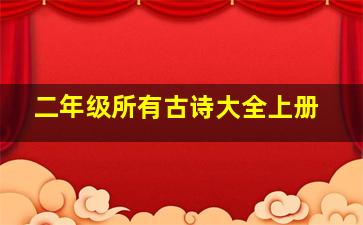 二年级所有古诗大全上册